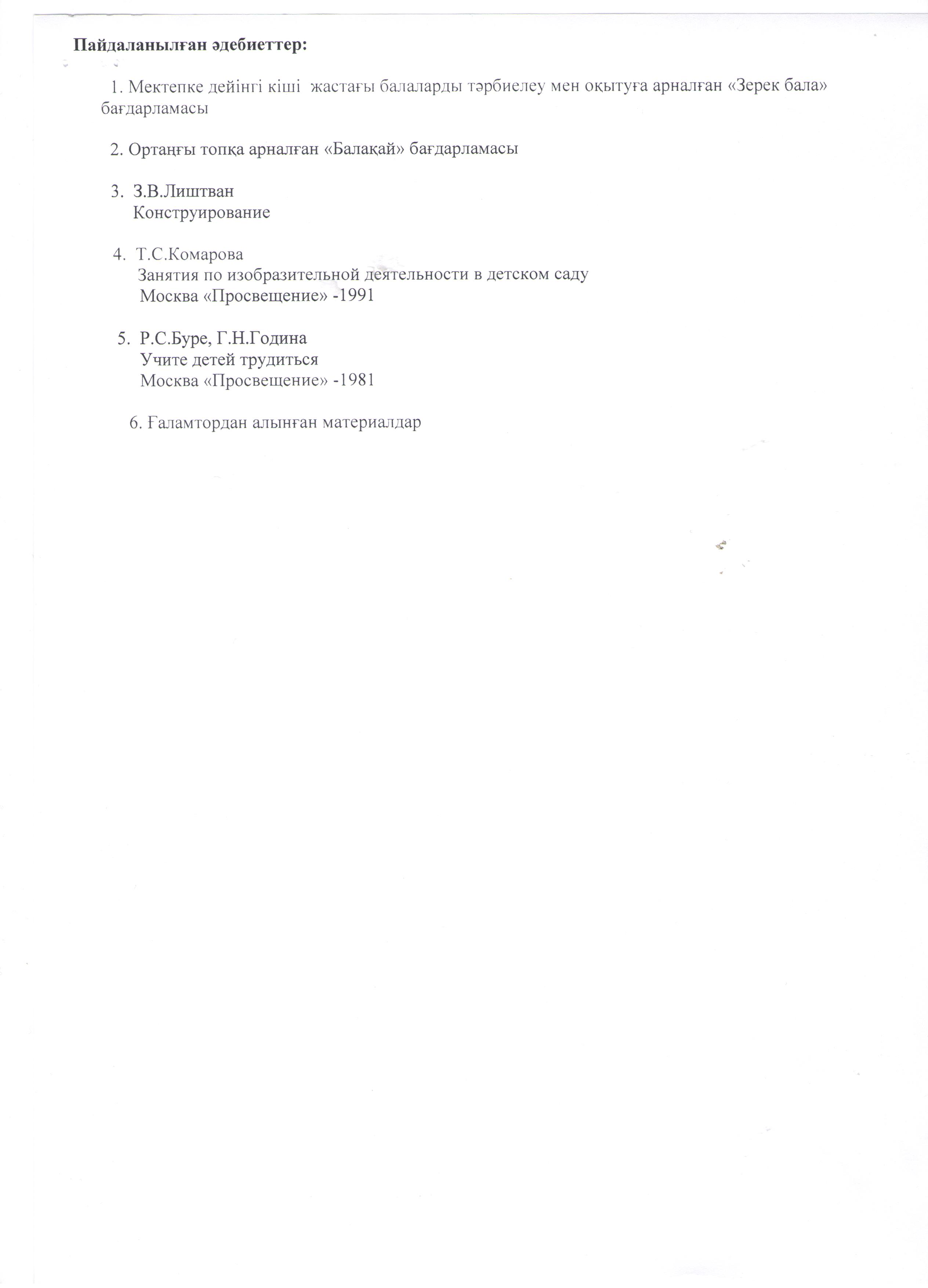 Пайдаланылған әдебиеттер:

1. Мектепке дейінгі кіші жастағы балаларды тәрбиелеу мен оқытуға арналған «Зерек бала» бағдарламасы

2. Ортаңғы топқа арналған «Балақай» бағдарламасы

3. З.В.Лиштван
Конструирование

4. Т.С.Комарова
Занятия по изобразительной деятельности в детском саду
Москва «Просвещение» -1991

5. Р.С.Буре, Г.Н.Година
Учите детей трудиться
Москва «Просвещение» -1981

6. Ғаламтордан алынған материалдар